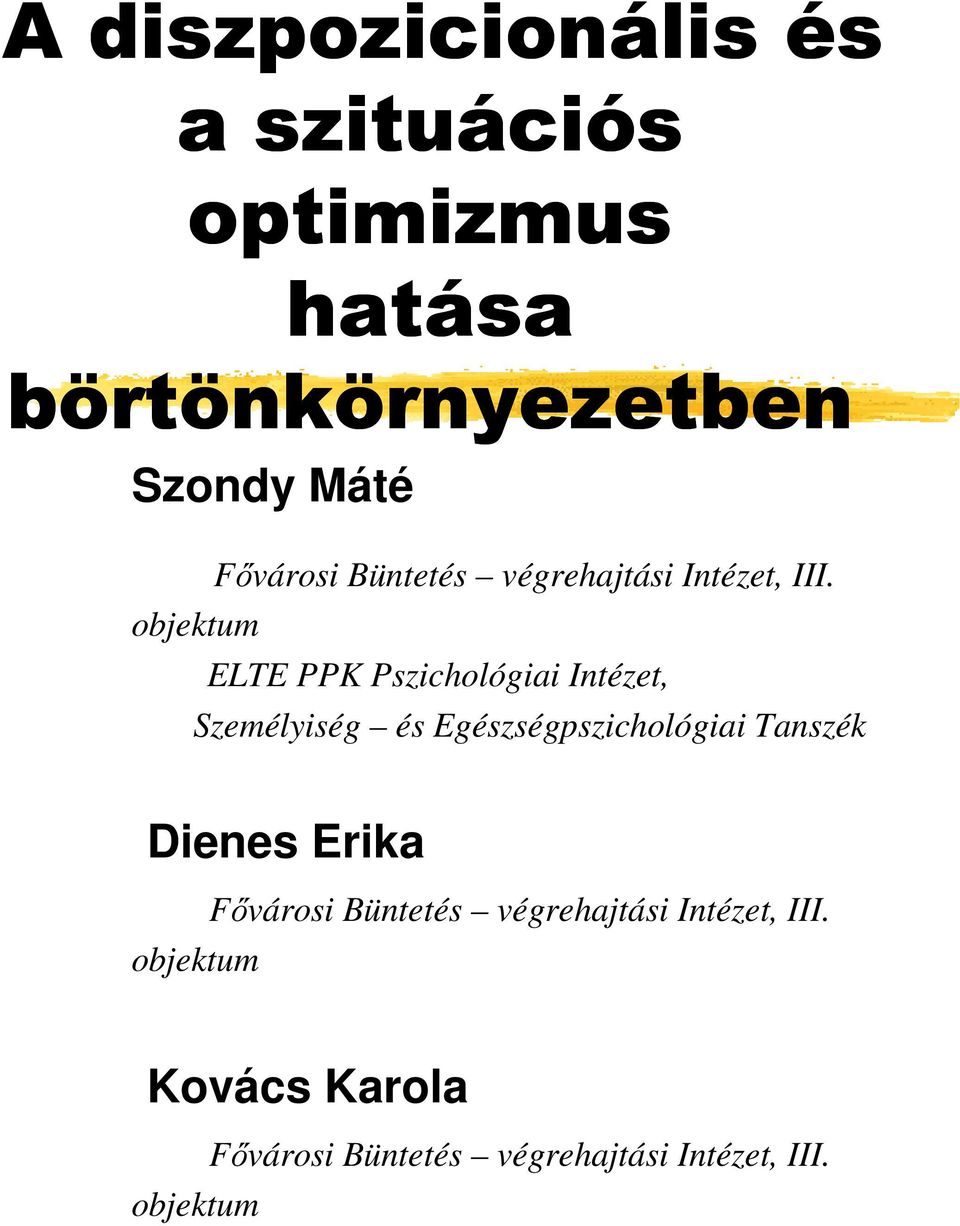 A diszpozicionális és a szituációs optimizmus hatása börtönkörnyezetben

Szondy Máté

Fővárosi Büntetés – végrehajtási Intézet, III. objektum

ELTE PPK Pszichológiai Intézet, Személyiség – és Egészségpszichológiai Tanszék

Dienes Erika

Fővárosi Büntetés – végrehajtási Intézet, III. objektum

Kovács Karola

Fővárosi Büntetés – végrehajtási Intézet, III. objektum